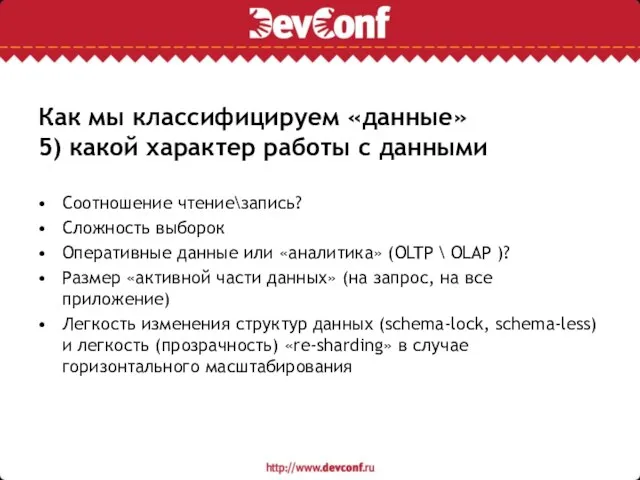 DevConf

Как мы классифицируем «данные»
5) какой характер работы с данными

• Соотношение чтение\запись?
• Сложность выборок
• Оперативные данные или «аналитика» (OLTP \ OLAP )?
• Размер «активной части данных» (на запрос, на все приложение)
• Легкость изменения структур данных (schema-lock, schema-less) и легкость (прозрачность) «re-sharding» в случае горизонтального масштабирования

http://www.devconf.ru